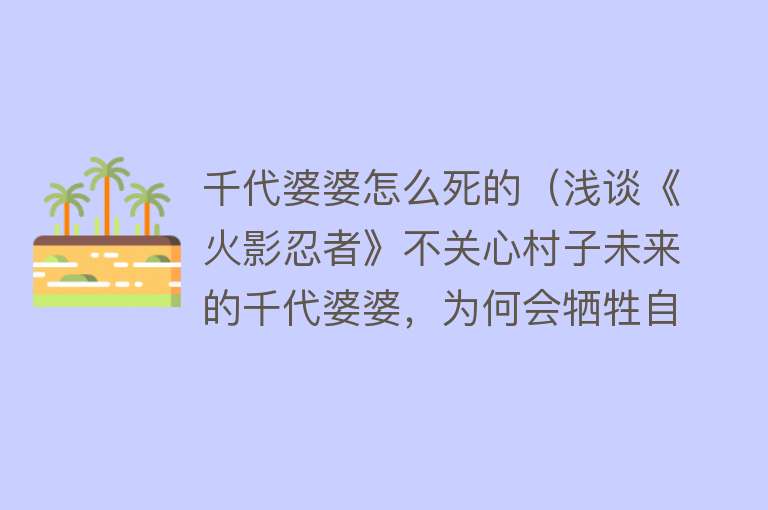 千代婆婆怎么死的（浅谈《火影忍者》不关心村子未来的千代婆婆，为何会牺牲自